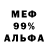 МЕФ
99%
АЛЬФА